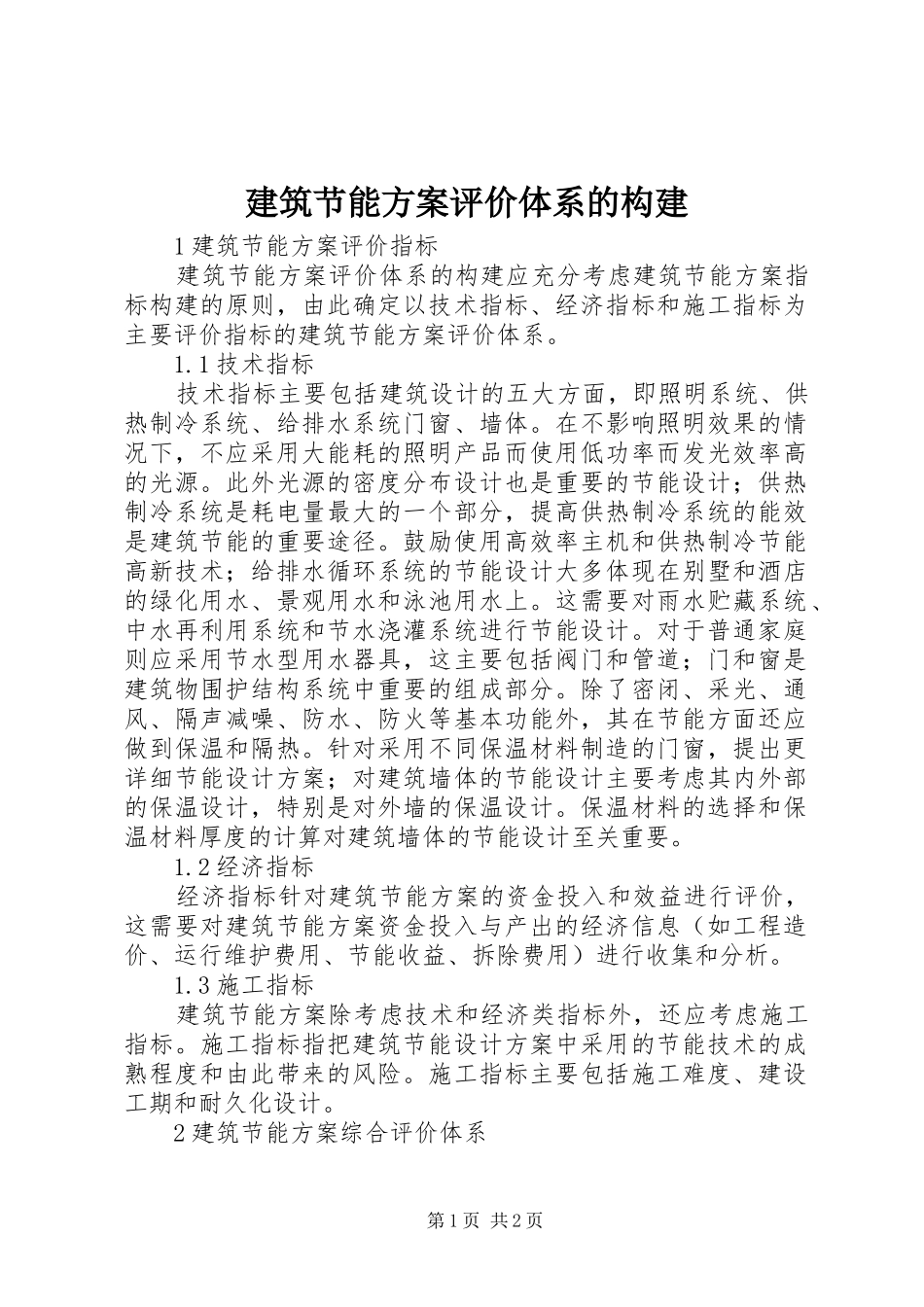 建筑节能方案评价体系的构建

1 建筑节能方案评价指标

建筑节能方案评价体系的构建应充分考虑建筑节能方案指标构建的原则，由此确定以技术指标、经济指标和施工指标为主要评价指标的建筑节能方案评价体系。

1.1 技术指标

技术指标主要包括建筑设计的五大方面，即照明系统、供热制冷系统、给排水系统门窗、墙体。在不影响照明效果的情况下，不应采用大能耗的照明产品而使用低功率而发光效率高的光源。此外光源的密度分布设计也是重要的节能设计；供热制冷系统是耗电量最大的一个部分，提高供热制冷系统的能效是建筑节能的重要途径。鼓励使用高效率主机和供热制冷节能高新技术；给排水循环系统的节能设计大多体现在别墅和酒店的绿化用水、景观用水和泳池用水上。这需要对雨水贮藏系统、中水再利用系统和节水浇灌系统进行节能设计。对于普通家庭则应采用节水型用水器具，这主要包括阀门和管道；门和窗是建筑物围护结构系统中重要的组成部分。除了密闭、采光、通风、隔声减噪、防水、防火等基本功能外，其在节能方面还应做到保温和隔热。针对采用不同保温材料制造的门窗，提出更详细节能设计方案；对建筑墙体的节能设计主要考虑其内外部的保温设计，特别是对外墙的保温设计。保温材料的选择和保温材料厚度的计算对建筑墙体的节能设计至关重要。

1.2 经济指标

经济指标针对建筑节能方案的资金投入和效益进行评价，这需要对建筑节能方案资金投入与产出的经济信息（如工程造价、运行维护费用、节能收益、拆除费用）进行收集和分析。

1.3 施工指标

建筑节能方案除考虑技术和经济类指标外，还应考虑施工指标。施工指标指把建筑节能设计方案中采用的节能技术的成熟程度和由此带来的风险。施工指标主要包括施工难度、建设工期和耐久化设计。

2 建筑节能方案综合评价体系

第 1 页 共 2 页